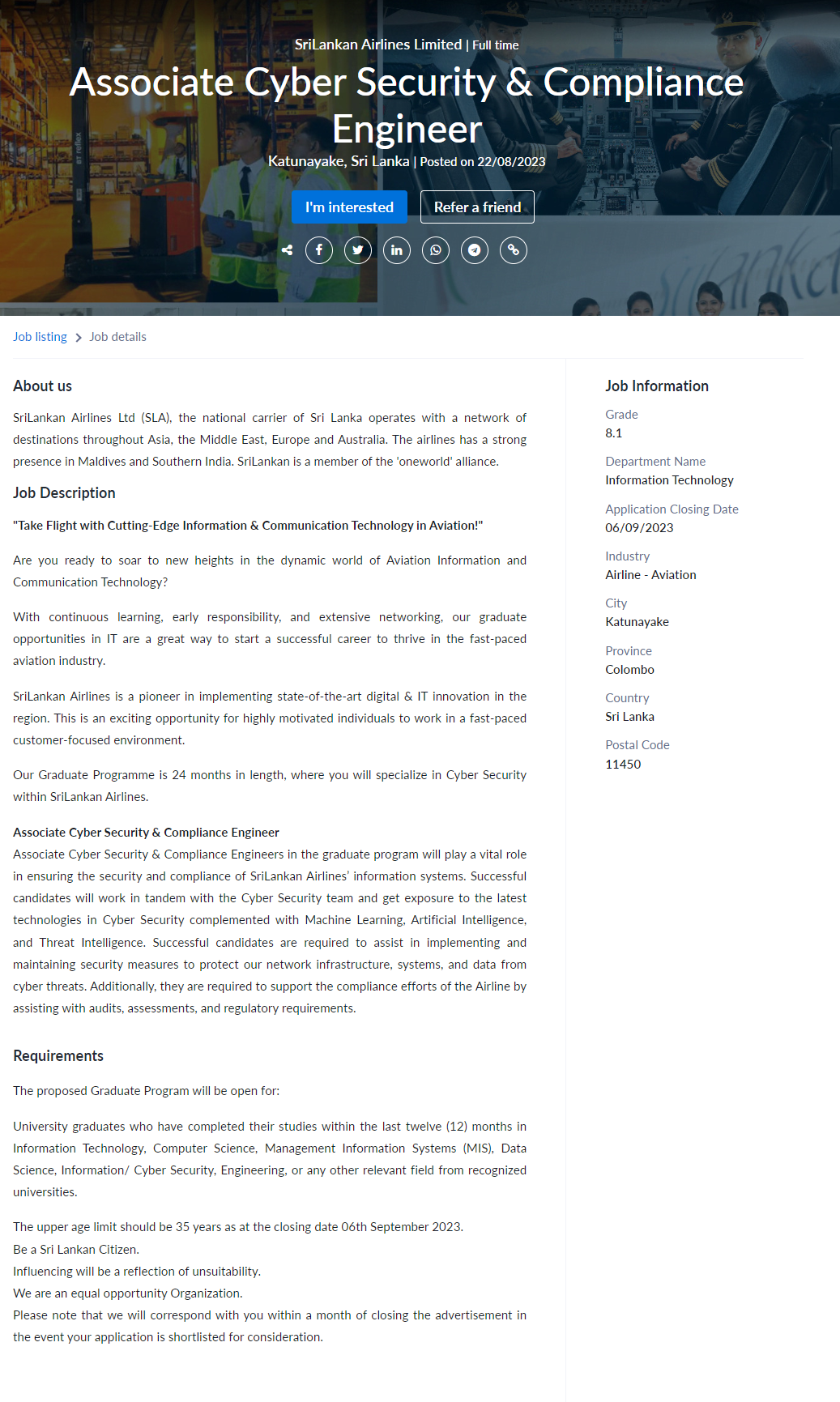 SriLankan Airlines Limited | Full time

Associate Cyber Security & Compliance Engineer

Katunayake, Sri Lanka | Posted on 22/08/2023

I'm interested

Refer a friend

Job listing > Job details

About us

SriLankan Airlines Ltd (SLA), the national carrier of Sri Lanka operates with a network of destinations throughout Asia, the Middle East, Europe and Australia. The airlines has a strong presence in Maldives and Southern India. SriLankan is a member of the 'oneworld' alliance.

Job Description

"Take Flight with Cutting-Edge Information & Communication Technology in Aviation!"

Are you ready to soar to new heights in the dynamic world of Aviation Information and Communication Technology?

With continuous learning, early responsibility, and extensive networking, our graduate opportunities in IT are a great way to start a successful career to thrive in the fast-paced aviation industry.

SriLankan Airlines is a pioneer in implementing state-of-the-art digital & IT innovation in the region. This is an exciting opportunity for highly motivated individuals to work in a fast-paced customer-focused environment.

Our Graduate Programme is 24 months in length, where you will specialize in Cyber Security within SriLankan Airlines.

Associate Cyber Security & Compliance Engineer
Associate Cyber Security & Compliance Engineers in the graduate program will play a vital role in ensuring the security and compliance of SriLankan Airlines' information systems. Successful candidates will work in tandem with the Cyber Security team and get exposure to the latest technologies in Cyber Security complemented with Machine Learning, Artificial Intelligence, and Threat Intelligence. Successful candidates are required to assist in implementing and maintaining security measures to protect our network infrastructure, systems, and data from cyber threats. Additionally, they are required to support the compliance efforts of the Airline by assisting with audits, assessments, and regulatory requirements.

Requirements

The proposed Graduate Program will be open for:

University graduates who have completed their studies within the last twelve (12) months in Information Technology, Computer Science, Management Information Systems (MIS), Data Science, Information/ Cyber Security, Engineering, or any other relevant field from recognized universities.

The upper age limit should be 35 years as at the closing date 06th September 2023.
Be a Sri Lankan Citizen.
Influencing will be a reflection of unsuitability.
We are an equal opportunity Organization.
Please note that we will correspond with you within a month of closing the advertisement in the event your application is shortlisted for consideration.

Job Information

Grade
8.1

Department Name
Information Technology

Application Closing Date
06/09/2023

Industry
Airline - Aviation

City
Katunayake

Province
Colombo

Country
Sri Lanka

Postal Code
11450